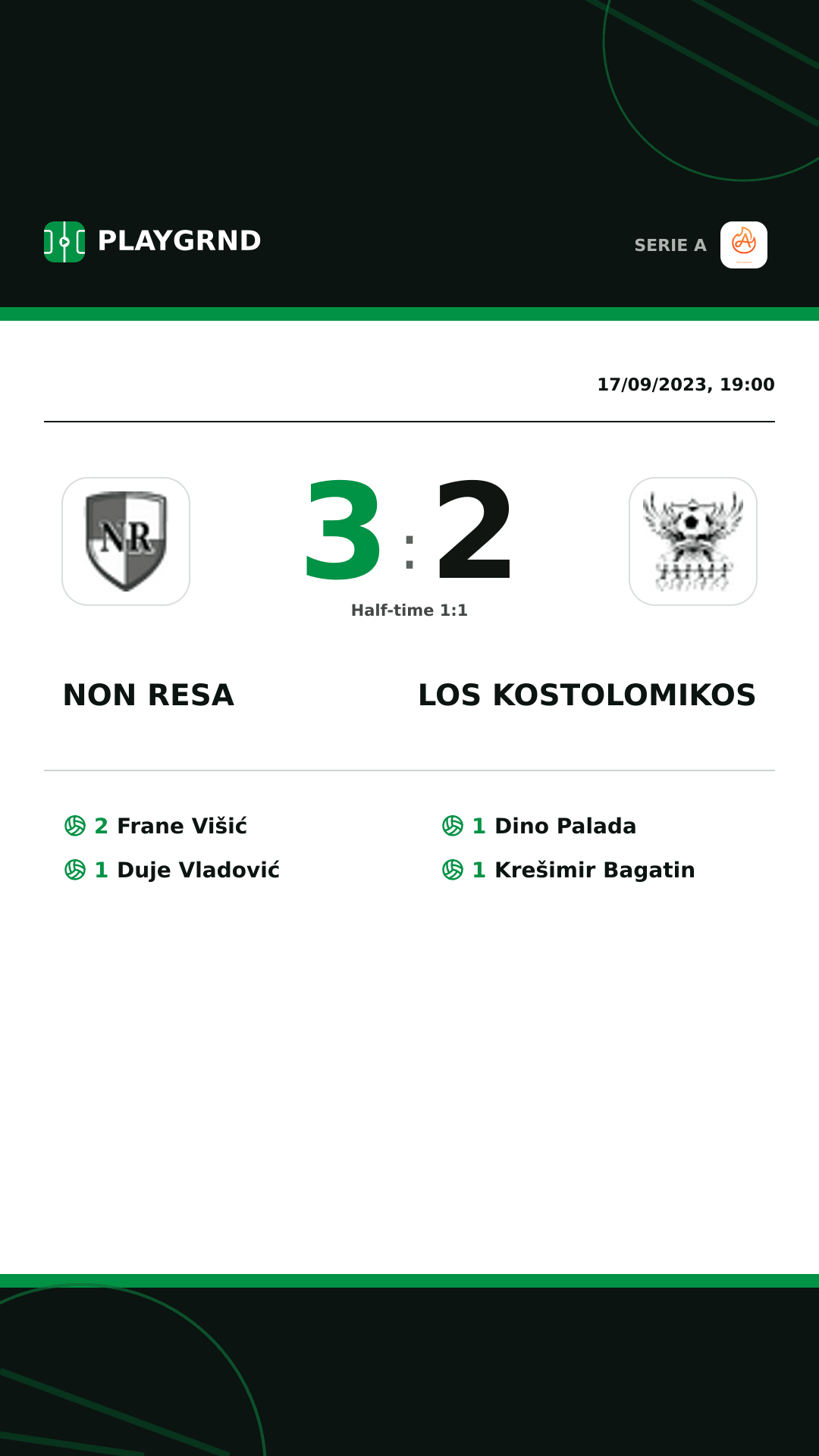 PLAYGRND

SERIE A

17/09/2023, 19:00

NR

3 : 2

Half-time 1:1

NON RESA

LOS KOSTOLOMIKOS

2 Frane Višić
1 Duje Vladović

1 Dino Palada
1 Krešimir Bagatin